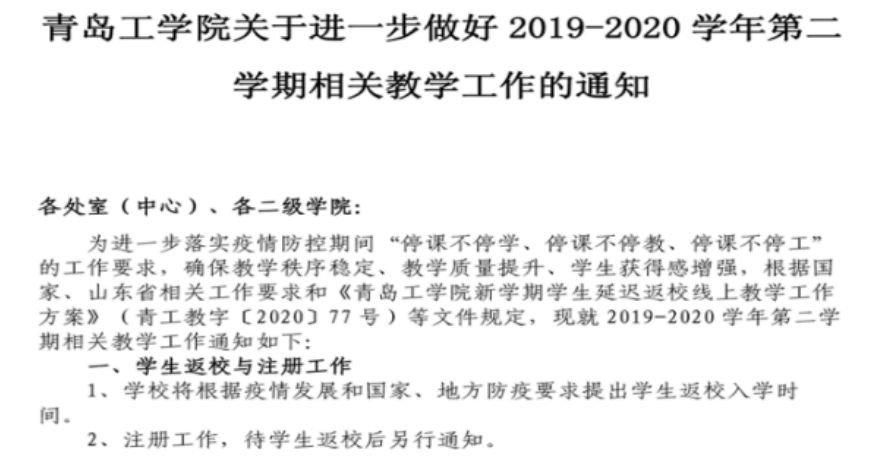 青岛工学院关于进一步做好 2019-2020 学年第二学期相关教学工作的通知

各处室（中心）、各二级学院：

为进一步落实疫情防控期间“停课不停学、停课不停教、停课不停工”的工作要求，确保教学秩序稳定、教学质量提升、学生获得感增强，根据国家、山东省相关工作要求和《青岛工学院新学期学生延迟返校线上教学工作方案》（青工教字〔2020〕77 号）等文件规定，现就 2019-2020 学年第二学期相关教学工作通知如下：

一、学生返校与注册工作

1、学校将根据疫情发展和国家、地方防疫要求提出学生返校入学时间。

2、注册工作，待学生返校后另行通知。